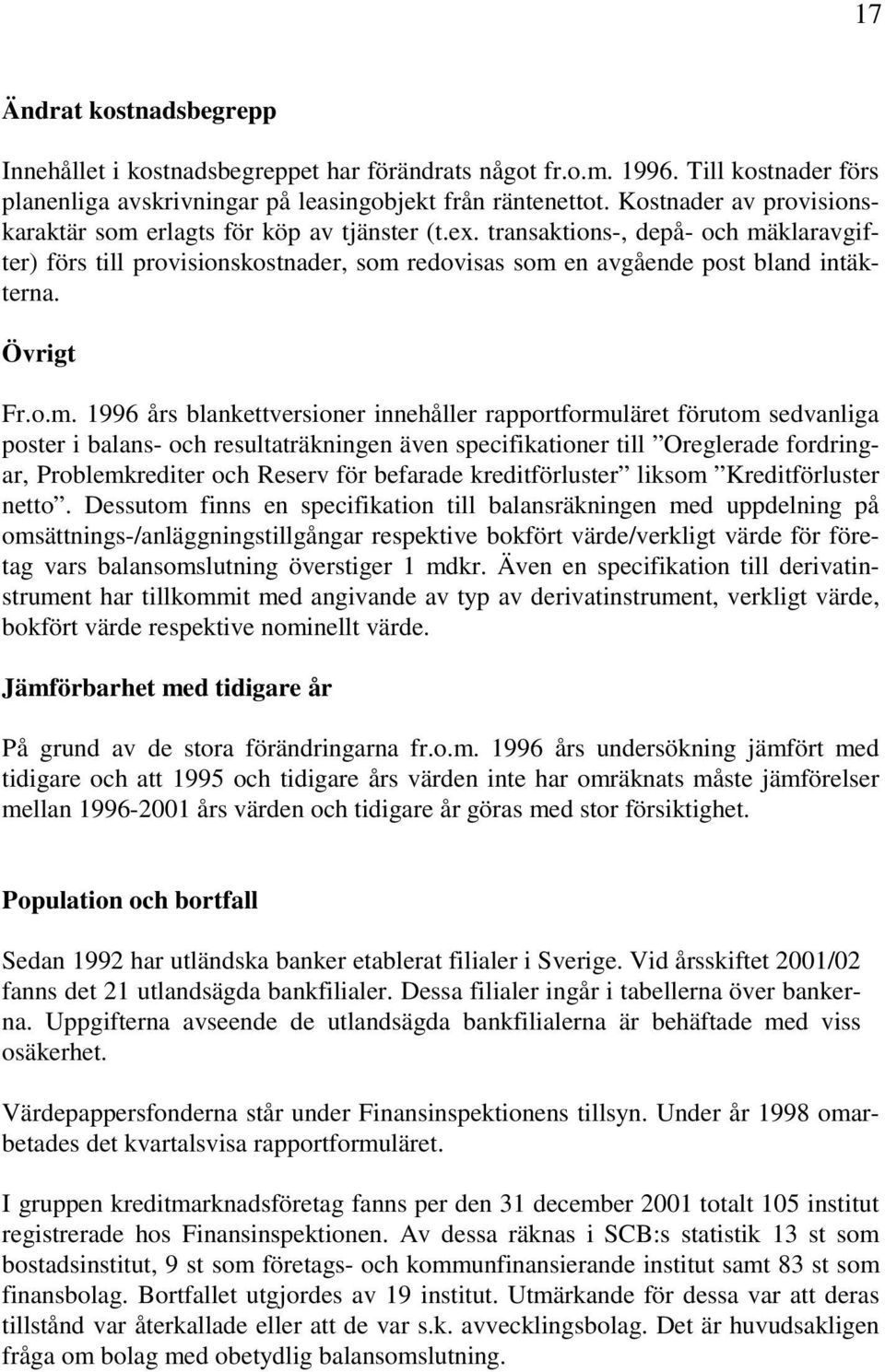 17

Ändrat kostnadsbegrepp

Innehållet i kostnadsbegreppet har förändrats något fr.o.m. 1996. Till kostnader förs planenliga avskrivningar på leasingobjekt från räntenettot. Kostnader av provisionskaraktär som erlagts för köp av tjänster (t.ex. transaktions-, depå- och mäklaravgifter) förs till provisionskostnader, som redovisas som en avgående post bland intäkterna.

Övrigt

Fr.o.m. 1996 års blankettversioner innehåller rapportformuläret förutom sedvanliga poster i balans- och resultaträkningen även specifikationer till ”Oreglerade fordringar, Problemkrediter och Reserv för befarade kreditförluster” liksom ”Kreditförluster netto”. Dessutom finns en specifikation till balansräkningen med uppdelning på omsättnings-/anläggningstillgångar respektive bokfört värde/verkligt värde för företag vars balansomslutning överstiger 1 mdkr. Även en specifikation till derivatinstrument har tillkommit med angivande av typ av derivatinstrument, verkligt värde, bokfört värde respektive nominellt värde.

Jämförbarhet med tidigare år

På grund av de stora förändringarna fr.o.m. 1996 års undersökning jämfört med tidigare och att 1995 och tidigare års värden inte har omräknats måste jämförelser mellan 1996-2001 års värden och tidigare år göras med stor försiktighet.

Population och bortfall

Sedan 1992 har utländska banker etablerat filialer i Sverige. Vid årsskiftet 2001/02 fanns det 21 utlandsägda bankfilialer. Dessa filialer ingår i tabellerna över bankerna. Uppgifterna avseende de utlandsägda bankfilialerna är behäftade med viss osäkerhet.

Värdepappersfonderna står under Finansinspektionens tillsyn. Under år 1998 omarbetades det kvartalsvisa rapportformuläret.

I gruppen kreditmarknadsföretag fanns per den 31 december 2001 totalt 105 institut registrerade hos Finansinspektionen. Av dessa räknas i SCB:s statistik 13 st som bostadsinstitut, 9 st som företags- och kommunfinansierande institut samt 83 st som finansbolag. Bortfallet utgjordes av 19 institut. Utmärkande för dessa var att deras tillstånd var återkallade eller att de var s.k. avvecklingsbolag. Det är huvudsakligen fråga om bolag med obetydlig balansomslutning.